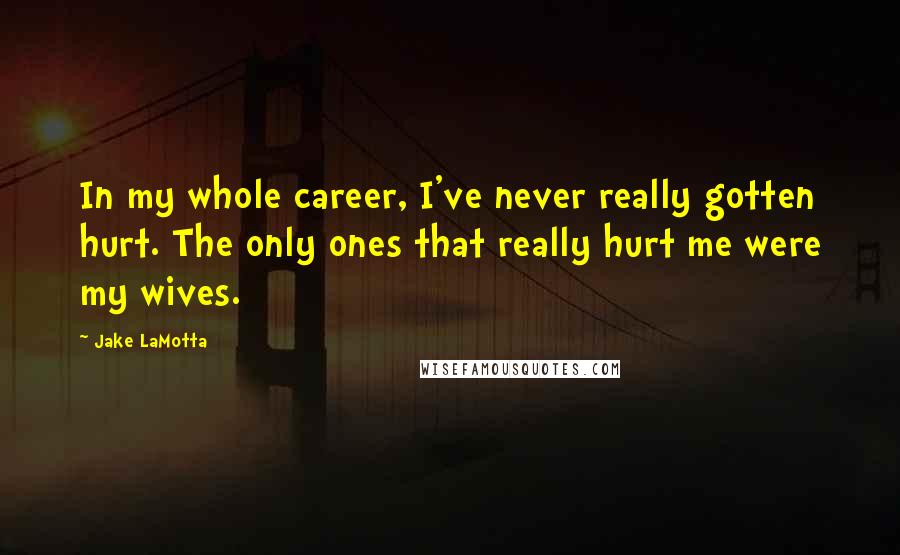 In my whole career, I've never really gotten hurt. The only ones that really hurt me were my wives.

~ Jake LaMotta

WISEFAMOUSQUOTES.COM